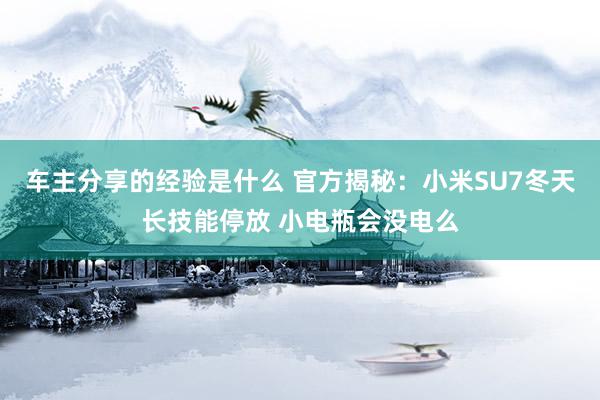 车主分享的经验是什么 官方揭秘：小米SU7冬天长技能停放 小电瓶会没电么